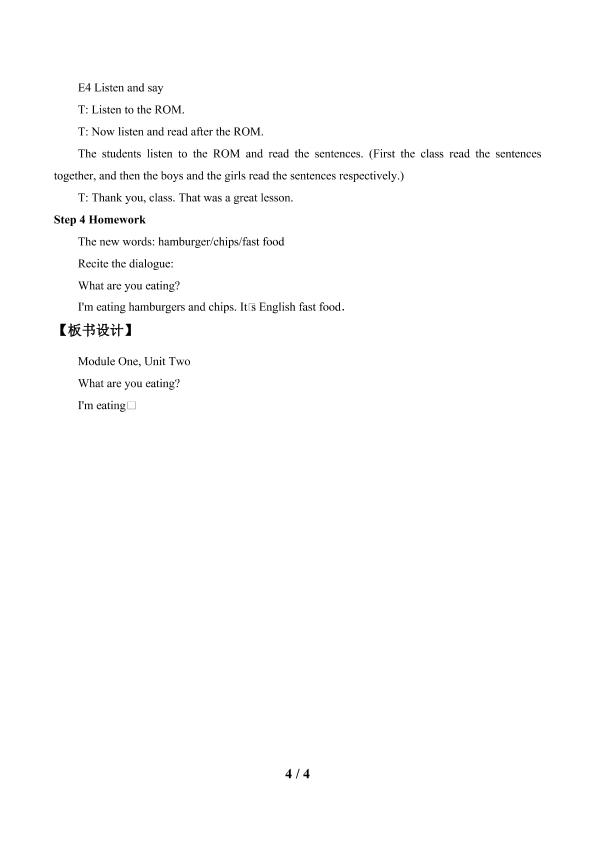 E4 Listen and say

T: Listen to the ROM.

T: Now listen and read after the ROM.

The students listen to the ROM and read the sentences. (First the class read the sentences together, and then the boys and the girls read the sentences respectively.)

T: Thank you, class. That was a great lesson.

Step 4 Homework

The new words: hamburger/chips/fast food

Recite the dialogue:

What are you eating?

I'm eating hamburgers and chips. It□s English fast food.

【板书设计】

Module One, Unit Two

What are you eating?

I'm eating□

4 / 4